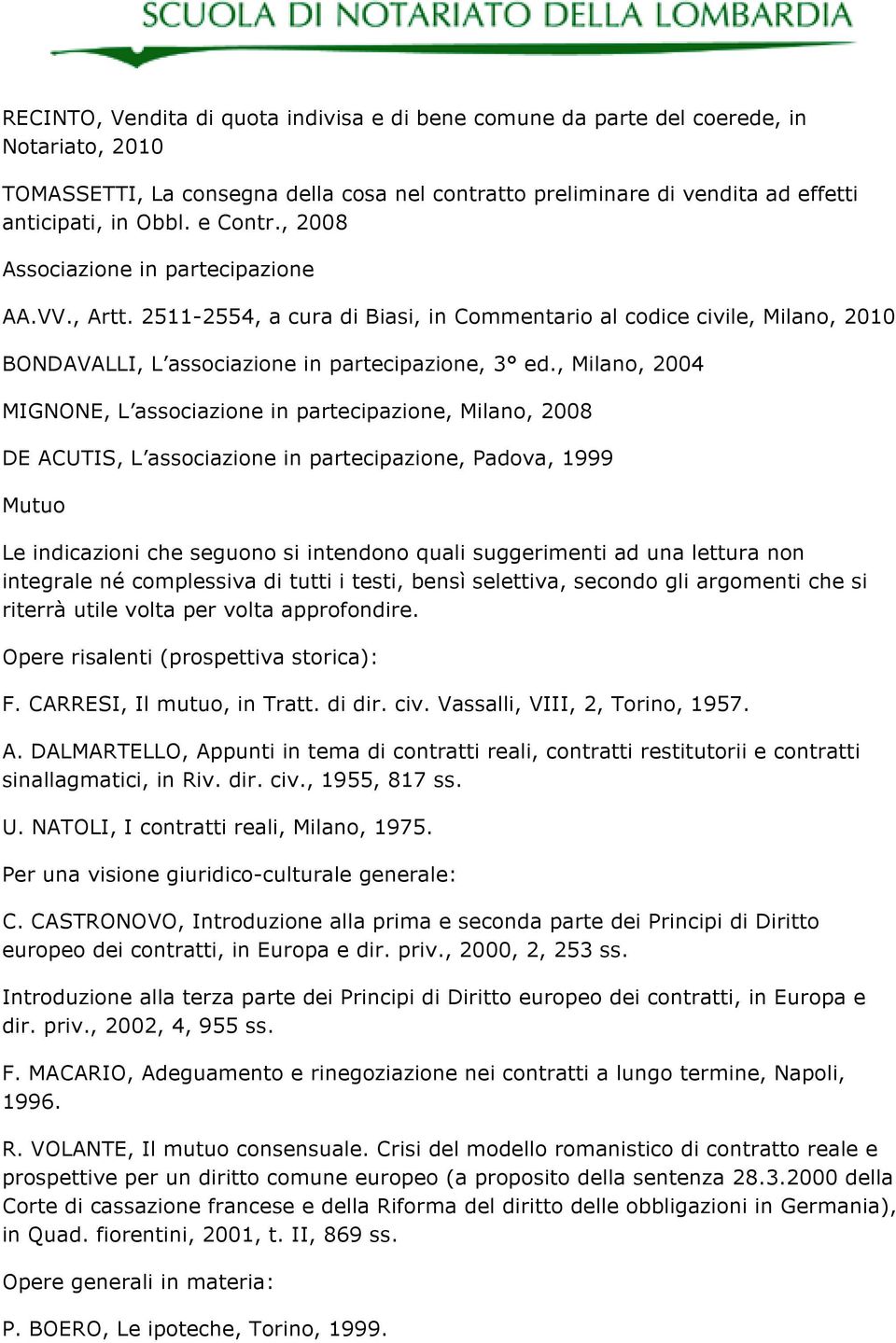 SCUOLA DI NOTARIATO DELLA LOMBARDIA

RECINTO, Vendita di quota indivisa e di bene comune da parte del coerede, in Notariato, 2010

TOMASSETTI, La consegna della cosa nel contratto preliminare di vendita ad effetti anticipati, in Obbl. e Contr., 2008

Associazione in partecipazione

AA.VV., Artt. 2511-2554, a cura di Biasi, in Commentario al codice civile, Milano, 2010

BONDAVALLI, L'associazione in partecipazione, 3° ed., Milano, 2004

MIGNONE, L'associazione in partecipazione, Milano, 2008

DE ACUTIS, L'associazione in partecipazione, Padova, 1999

Mutuo

Le indicazioni che seguono si intendono quali suggerimenti ad una lettura non integrale né complessiva di tutti i testi, bensì selettiva, secondo gli argomenti che si riterrà utile volta per volta approfondire.

Opere risalenti (prospettiva storica):

F. CARRESI, Il mutuo, in Tratt. di dir. civ. Vassalli, VIII, 2, Torino, 1957.

A. DALMARTELLO, Appunti in tema di contratti reali, contratti restitutorii e contratti sinallagmatici, in Riv. dir. civ., 1955, 817 ss.

U. NATOLI, I contratti reali, Milano, 1975.

Per una visione giuridico-culturale generale:

C. CASTRONOVO, Introduzione alla prima e seconda parte dei Principi di Diritto europeo dei contratti, in Europa e dir. priv., 2000, 2, 253 ss.

Introduzione alla terza parte dei Principi di Diritto europeo dei contratti, in Europa e dir. priv., 2002, 4, 955 ss.

F. MACARIO, Adeguamento e rinegoziazione nei contratti a lungo termine, Napoli, 1996.

R. VOLANTE, Il mutuo consensuale. Crisi del modello romanistico di contratto reale e prospettive per un diritto comune europeo (a proposito della sentenza 28.3.2000 della Corte di cassazione francese e della Riforma del diritto delle obbligazioni in Germania), in Quad. fiorentini, 2001, t. II, 869 ss.

Opere generali in materia:

P. BOERO, Le ipoteche, Torino, 1999.